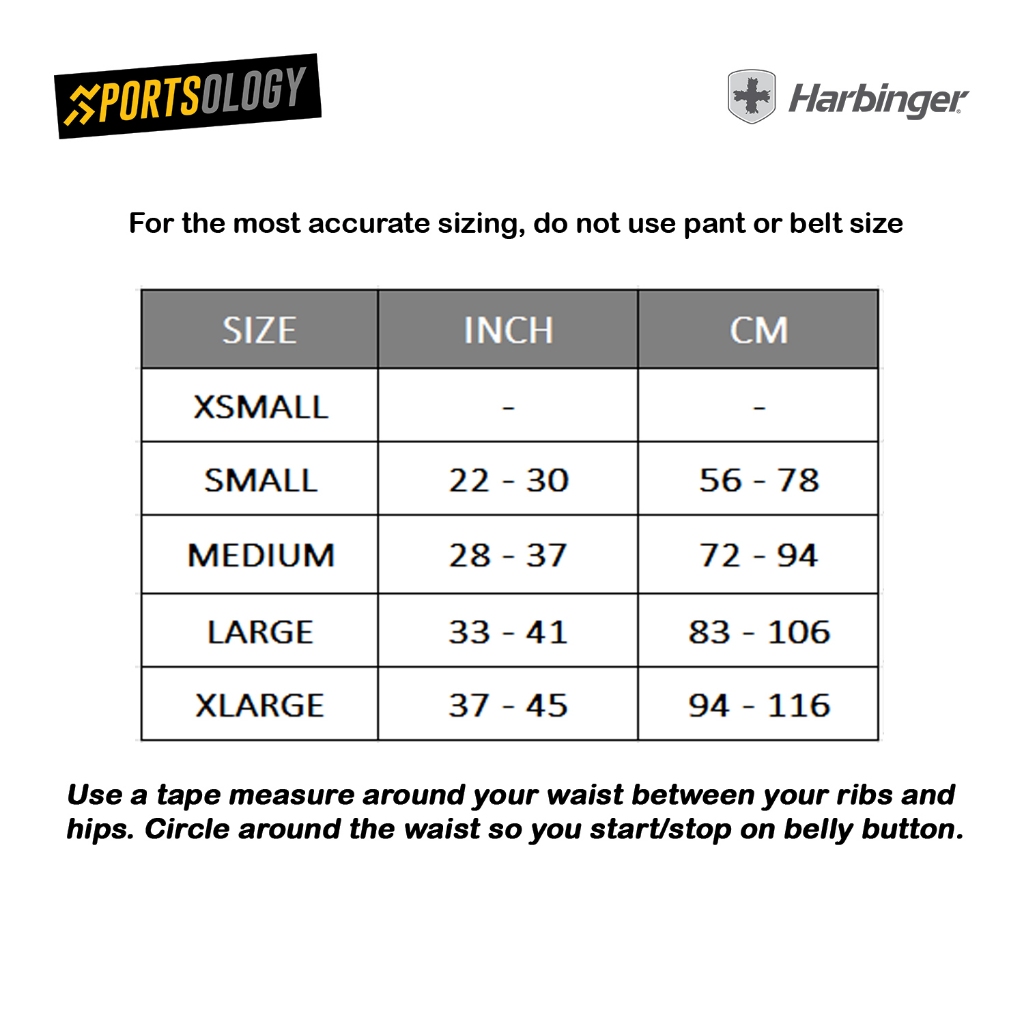 SPORTSOLOGY

Harbinger

For the most accurate sizing, do not use pant or belt size

| SIZE | INCH | CM |
|---|---|---|
| XSMALL | - | - |
| SMALL | 22 - 30 | 56 - 78 |
| MEDIUM | 28 - 37 | 72 - 94 |
| LARGE | 33 - 41 | 83 - 106 |
| XLARGE | 37 - 45 | 94 - 116 |

Use a tape measure around your waist between your ribs and hips. Circle around the waist so you start/stop on belly button.